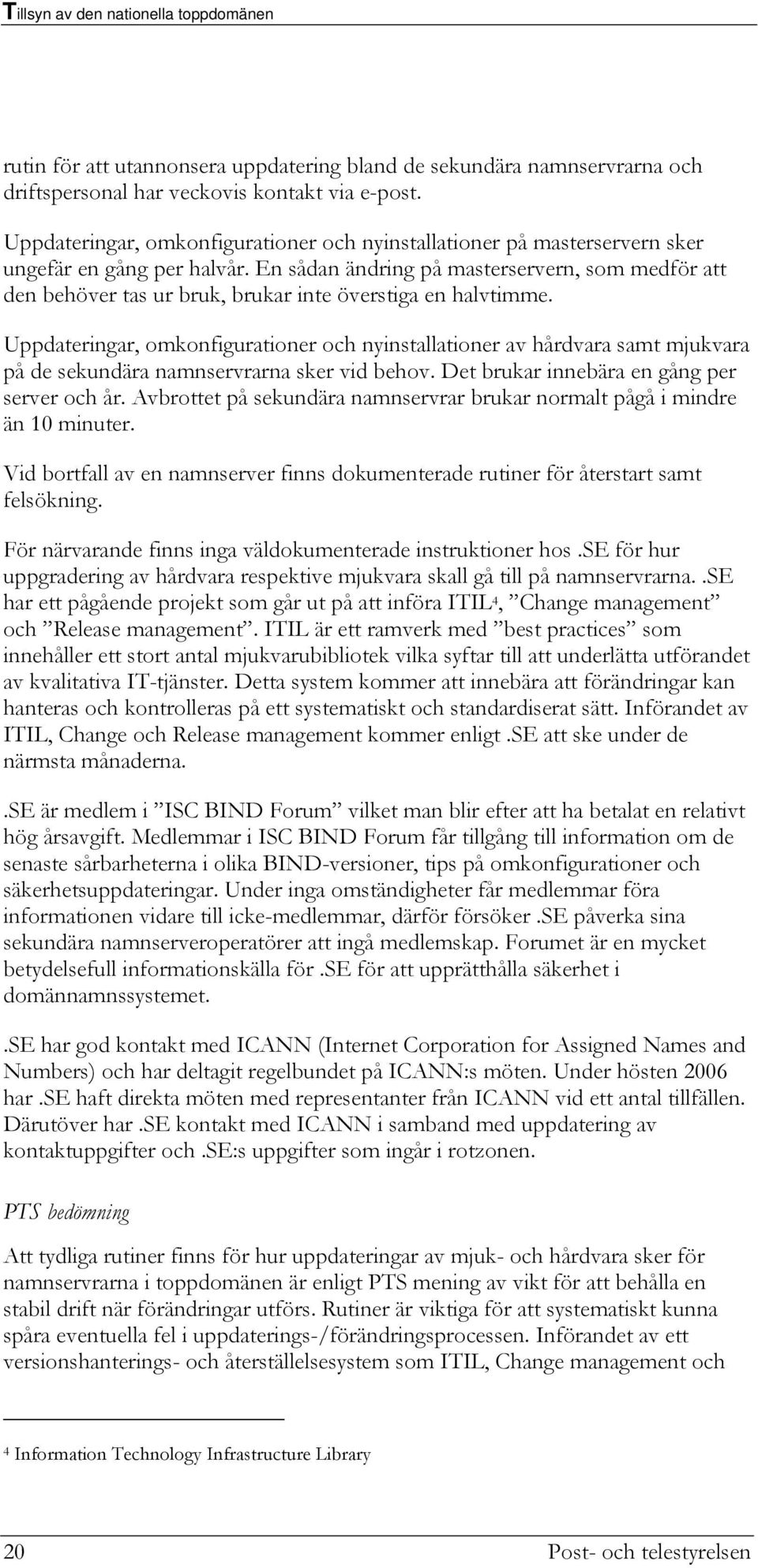 Tillsyn av den nationella toppdomänen

rutin för att utannonsera uppdatering bland de sekundära namnservrarna och driftspersonal har veckovis kontakt via e-post.

Uppdateringar, omkonfigurationer och nyinstallationer på masterservern sker ungefär en gång per halvår. En sådan ändring på masterservern, som medför att den behöver tas ur bruk, brukar inte överstiga en halvtimme.

Uppdateringar, omkonfigurationer och nyinstallationer av hårdvara samt mjukvara på de sekundära namnservrarna sker vid behov. Det brukar innebära en gång per server och år. Avbrottet på sekundära namnservrar brukar normalt pågå i mindre än 10 minuter.

Vid bortfall av en namnserver finns dokumenterade rutiner för återstart samt felsökning.

För närvarande finns inga väldokumenterade instruktioner hos .SE för hur uppgradering av hårdvara respektive mjukvara skall gå till på namnservrarna. .SE har ett pågående projekt som går ut på att införa ITIL$^4$, ”Change management” och ”Release management”. ITIL är ett ramverk med ”best practices” som innehåller ett stort antal mjukvarubibliotek vilka syftar till att underlätta utförandet av kvalitativa IT-tjänster. Detta system kommer att innebära att förändringar kan hanteras och kontrolleras på ett systematiskt och standardiserat sätt. Införandet av ITIL, Change och Release management kommer enligt .SE att ske under de närmsta månaderna.

.SE är medlem i ”ISC BIND Forum” vilket man blir efter att ha betalat en relativt hög årsavgift. Medlemmar i ISC BIND Forum får tillgång till information om de senaste sårbarheterna i olika BIND-versioner, tips på omkonfigurationer och säkerhetsuppdateringar. Under inga omständigheter får medlemmar föra informationen vidare till icke-medlemmar, därför försöker .SE påverka sina sekundära namnserveroperatörer att ingå medlemskap. Forumet är en mycket betydelsefull informationskälla för .SE för att upprätthålla säkerhet i domännamnssystemet.

.SE har god kontakt med ICANN (Internet Corporation for Assigned Names and Numbers) och har deltagit regelbundet på ICANN:s möten. Under hösten 2006 har .SE haft direkta möten med representanter från ICANN vid ett antal tillfällen. Därutöver har .SE kontakt med ICANN i samband med uppdatering av kontaktuppgifter och .SE:s uppgifter som ingår i rotzonen.

PTS bedömning

Att tydliga rutiner finns för hur uppdateringar av mjuk- och hårdvara sker för namnservrarna i toppdomänen är enligt PTS mening av vikt för att behålla en stabil drift när förändringar utförs. Rutiner är viktiga för att systematiskt kunna spåra eventuella fel i uppdaterings-/förändringsprocessen. Införandet av ett versionshanterings- och återställelsesystem som ITIL, Change management och

$^4$ Information Technology Infrastructure Library

20 Post- och telestyrelsen